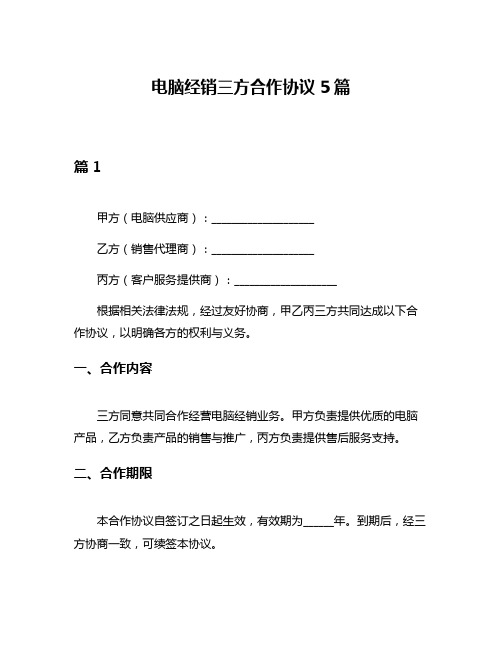 电脑经销三方合作协议 5 篇

篇 1

甲方（电脑供应商）：__________________

乙方（销售代理商）：__________________

丙方（客户服务提供商）：__________________

根据相关法律法规，经过友好协商，甲乙丙三方共同达成以下合作协议，以明确各方的权利与义务。

一、合作内容

三方同意共同合作经营电脑经销业务。甲方负责提供优质的电脑产品，乙方负责产品的销售与推广，丙方负责提供售后服务支持。

二、合作期限

本合作协议自签订之日起生效，有效期为_____年。到期后，经三方协商一致，可续签本协议。